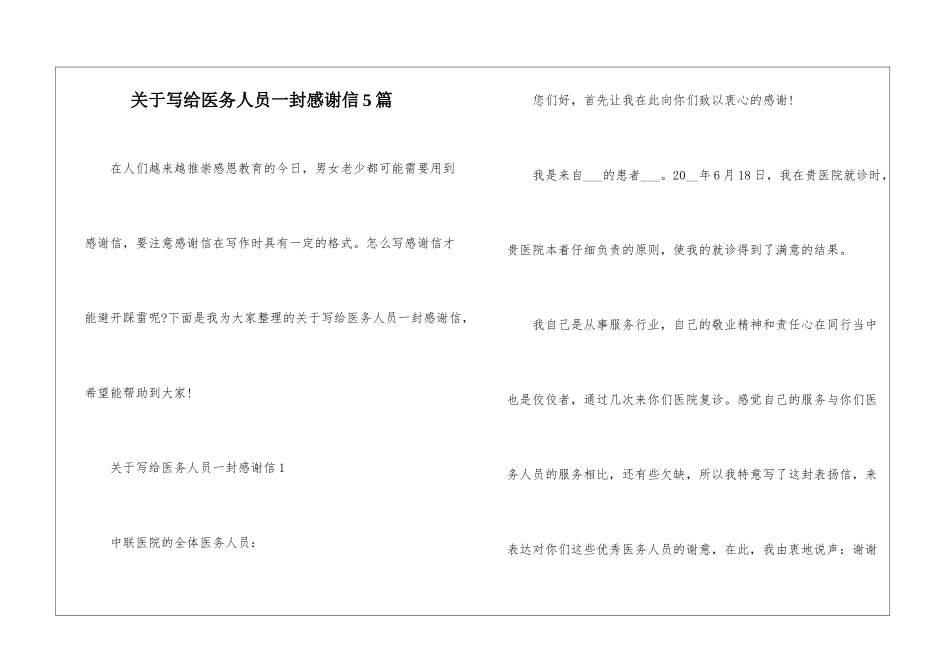 关于写给医务人员一封感谢信5篇

在人们越来越推崇感恩教育的今日，男女老少都可能需要用到感谢信，要注意感谢信在写作时具有一定的格式。怎么写感谢信才能避开踩雷呢?下面是我为大家整理的关于写给医务人员一封感谢信，希望能帮助到大家!

关于写给医务人员一封感谢信1

中联医院的全体医务人员：

您们好，首先让我在此向你们致以衷心的感谢!

我是来自___的患者___。20__年6月18日，我在贵医院就诊时，贵医院本着仔细负责的原则，使我的就诊得到了满意的结果。

我自己是从事服务行业，自己的敬业精神和责任心在同行当中也是佼佼者，通过几次来你们医院复诊。感觉自己的服务与你们医务人员的服务相比，还有些欠缺，所以我特意写了这封表扬信，来表达对你们这些优秀医务人员的谢意，在此，我由衷地说声：谢谢